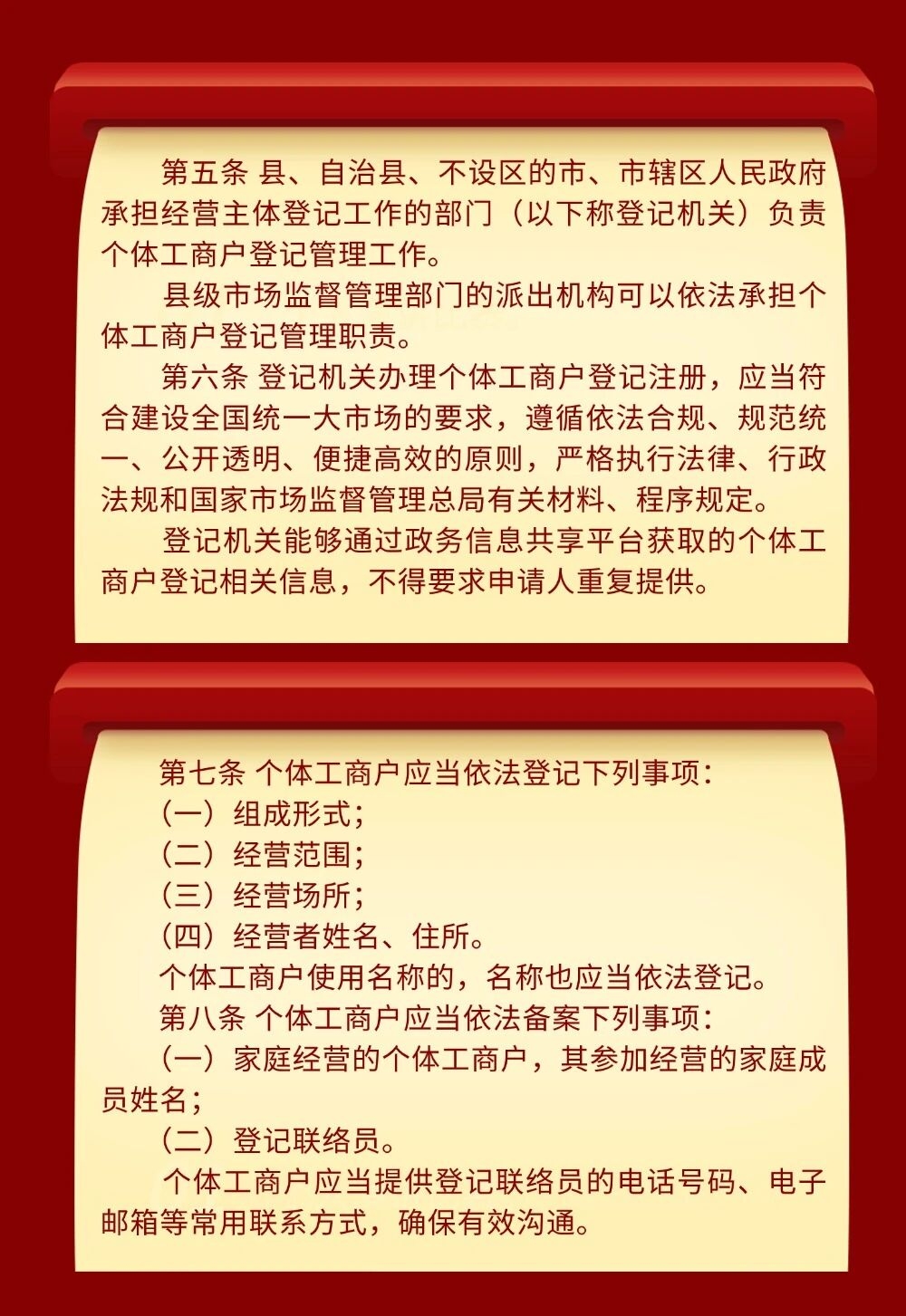 第五条 县、自治县、不设区的市、市辖区人民政府承担经营主体登记工作的部门（以下称登记机关）负责个体工商户登记管理工作。

县级市场监督管理部门的派出机构可以依法承担个体工商户登记管理职责。

第六条 登记机关办理个体工商户登记注册，应当符合建设全国统一大市场的要求，遵循依法合规、规范统一、公开透明、便捷高效的原则，严格执行法律、行政法规和国家市场监督管理总局有关材料、程序规定。

登记机关能够通过政务信息共享平台获取的个体工商户登记相关信息，不得要求申请人重复提供。

第七条 个体工商户应当依法登记下列事项：

（一）组成形式；

（二）经营范围；

（三）经营场所；

（四）经营者姓名、住所。

个体工商户使用名称的，名称也应当依法登记。

第八条 个体工商户应当依法备案下列事项：

（一）家庭经营的个体工商户，其参加经营的家庭成员姓名；

（二）登记联络员。

个体工商户应当提供登记联络员的电话号码、电子邮箱等常用联系方式，确保有效沟通。